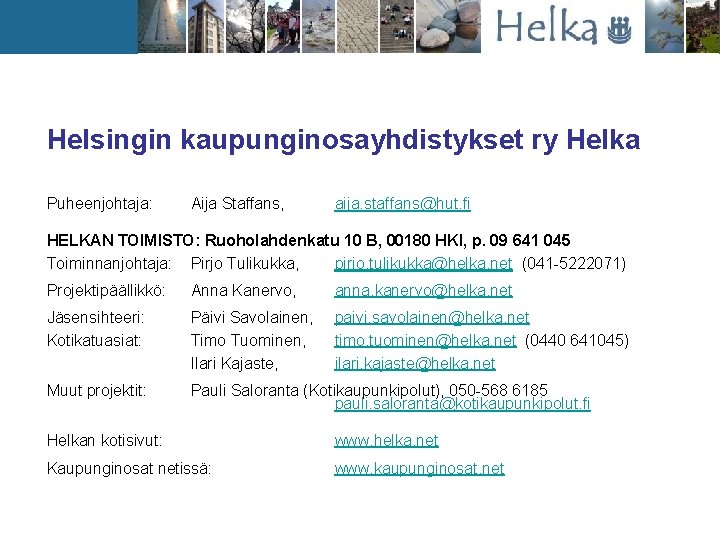 Helka

Helsingin kaupunginosayhdistykset ry Helka

Puheenjohtaja: Aija Staffans, aija.staffans@hut.fi

HELKAN TOIMISTO: Ruoholahdenkatu 10 B, 00180 HKI, p. 09 641 045
Toiminnanjohtaja: Pirjo Tulikukka, pirjo.tulikukka@helka.net (041-5222071)

Projektipäällikkö: Anna Kanervo, anna.kanervo@helka.net

Jäsensihteeri: Päivi Savolainen, paivi.savolainen@helka.net
Kotikatuasiat: Timo Tuominen, timo.tuominen@helka.net (0440 641045)
Ilari Kajaste, ilari.kajaste@helka.net

Muut projektit: Pauli Saloranta (Kotikaupunkipolut), 050-568 6185
pauli.saloranta@kotikaupunkipolut.fi

Helkan kotisivut: www.helka.net

Kaupunginosat netissä: www.kaupunginosat.net